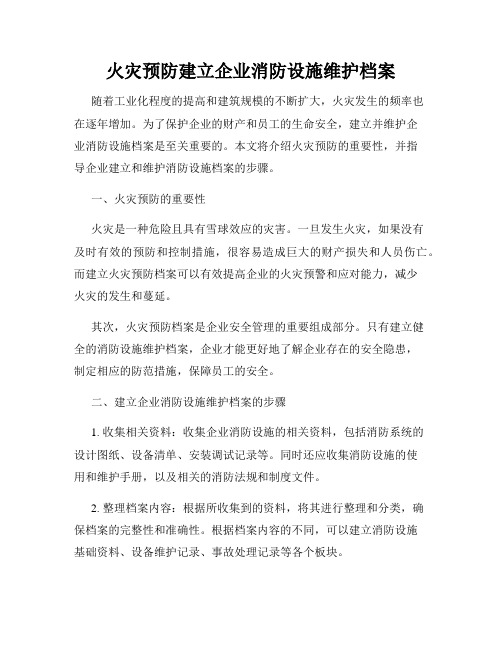 火灾预防建立企业消防设施维护档案

随着工业化程度的提高和建筑规模的不断扩大，火灾发生的频率也在逐年增加。为了保护企业的财产和员工的生命安全，建立并维护企业消防设施档案是至关重要的。本文将介绍火灾预防的重要性，并指导企业建立和维护消防设施档案的步骤。

一、火灾预防的重要性

火灾是一种危险且具有雪球效应的灾害。一旦发生火灾，如果没有及时有效的预防和控制措施，很容易造成巨大的财产损失和人员伤亡。而建立火灾预防档案可以有效提高企业的火灾预警和应对能力，减少火灾的发生和蔓延。

其次，火灾预防档案是企业安全管理的重要组成部分。只有建立健全的消防设施维护档案，企业才能更好地了解企业存在的安全隐患，制定相应的防范措施，保障员工的安全。

二、建立企业消防设施维护档案的步骤

1. 收集相关资料：收集企业消防设施的相关资料，包括消防系统的设计图纸、设备清单、安装调试记录等。同时还应收集消防设施的使用和维护手册，以及相关的消防法规和制度文件。

2. 整理档案内容：根据所收集到的资料，将其进行整理和分类，确保档案的完整性和准确性。根据档案内容的不同，可以建立消防设施基础资料、设备维护记录、事故处理记录等各个板块。